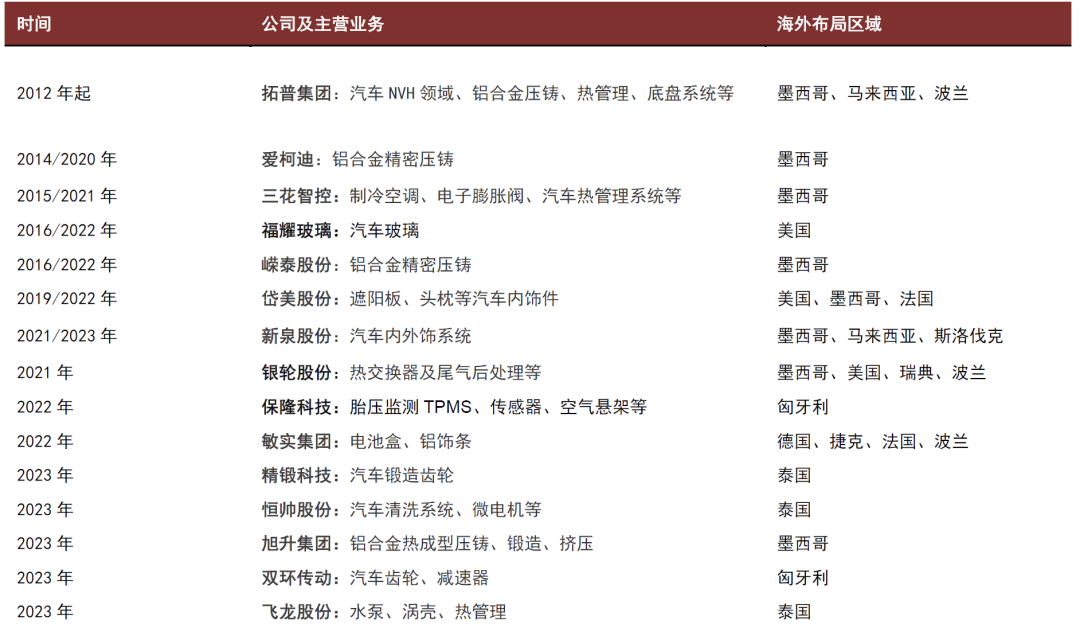 | 时间 | 公司及主营业务 | 海外布局区域 |
|---|---|---|
| 2012 年起 | 拓普集团：汽车 NVH 领域、铝合金压铸、热管理、底盘系统等 | 墨西哥、马来西亚、波兰 |
| 2014/2020 年 | 爱柯迪：铝合金精密压铸 | 墨西哥 |
| 2015/2021 年 | 三花智控：制冷空调、电子膨胀阀、汽车热管理系统等 | 墨西哥 |
| 2016/2022 年 | 福耀玻璃：汽车玻璃 | 美国 |
| 2016/2022 年 | 嵘泰股份：铝合金精密压铸 | 墨西哥 |
| 2019/2022 年 | 岱美股份：遮阳板、头枕等汽车内饰件 | 美国、墨西哥、法国 |
| 2021/2023 年 | 新泉股份：汽车内外饰系统 | 墨西哥、马来西亚、斯洛伐克 |
| 2021 年 | 银轮股份：热交换器及尾气后处理等 | 墨西哥、美国、瑞典、波兰 |
| 2022 年 | 保隆科技：胎压监测 TPMS、传感器、空气悬架等 | 匈牙利 |
| 2022 年 | 敏实集团：电池盒、铝饰条 | 德国、捷克、法国、波兰 |
| 2023 年 | 精锻科技：汽车锻造齿轮 | 泰国 |
| 2023 年 | 恒帅股份：汽车清洗系统、微电机等 | 泰国 |
| 2023 年 | 旭升集团：铝合金热成型压铸、锻造、挤压 | 墨西哥 |
| 2023 年 | 双环传动：汽车齿轮、减速器 | 匈牙利 |
| 2023 年 | 飞龙股份：水泵、涡壳、热管理 | 泰国 |